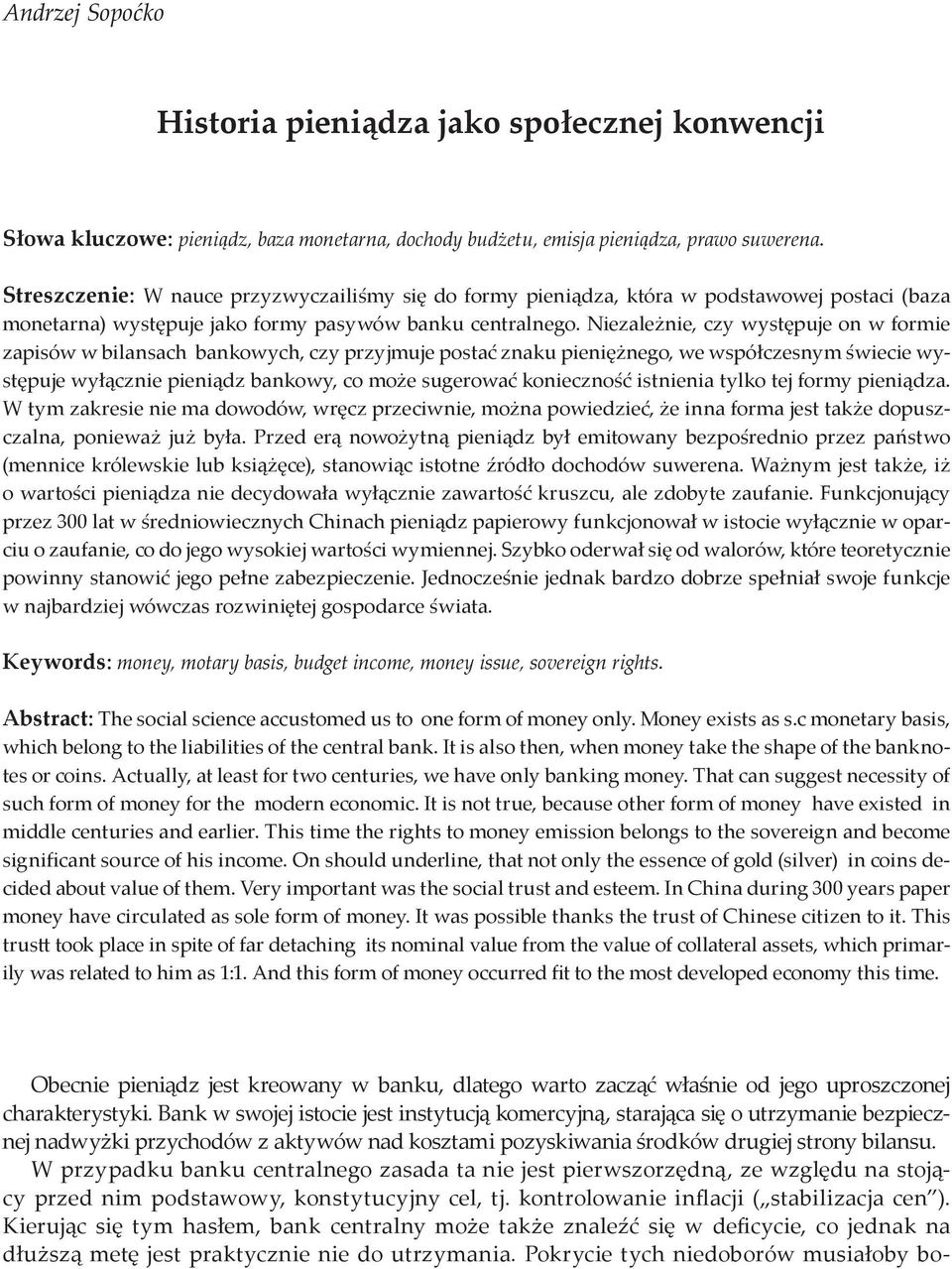 Andrzej Sopoćko

Historia pieniądza jako społecznej konwencji

Słowa kluczowe: pieniądz, baza monetarna, dochody budżetu, emisja pieniądza, prawo suwerena.

Streszczenie: W nauce przyzwyczailiśmy się do formy pieniądza, która w podstawowej postaci (baza monetarna) występuje jako formy pasywów banku centralnego. Niezależnie, czy występuje on w formie zapisów w bilansach bankowych, czy przyjmuje postać znaku pieniężnego, we współczesnym świecie występuje wyłącznie pieniądz bankowy, co może sugerować konieczność istnienia tylko tej formy pieniądza. W tym zakresie nie ma dowodów, wręcz przeciwnie, można powiedzieć, że inna forma jest także dopuszczalna, ponieważ już była. Przed erą nowożytną pieniądz był emitowany bezpośrednio przez państwo (mennice królewskie lub książęce), stanowiąc istotne źródło dochodów suwerena. Ważnym jest także, iż o wartości pieniądza nie decydowała wyłącznie zawartość kruszcu, ale zdobyte zaufanie. Funkcjonujący przez 300 lat w średniowiecznych Chinach pieniądz papierowy funkcjonował w istocie wyłącznie w oparciu o zaufanie, co do jego wysokiej wartości wymiennej. Szybko oderwał się od walorów, które teoretycznie powinny stanowić jego pełne zabezpieczenie. Jednocześnie jednak bardzo dobrze spełniał swoje funkcje w najbardziej wówczas rozwiniętej gospodarce świata.

Keywords: money, motary basis, budget income, money issue, sovereign rights.

Abstract: The social science accustomed us to one form of money only. Money exists as s.c monetary basis, which belong to the liabilities of the central bank. It is also then, when money take the shape of the banknotes or coins. Actually, at least for two centuries, we have only banking money. That can suggest necessity of such form of money for the modern economic. It is not true, because other form of money have existed in middle centuries and earlier. This time the rights to money emission belongs to the sovereign and become significant source of his income. On should underline, that not only the essence of gold (silver) in coins decided about value of them. Very important was the social trust and esteem. In China during 300 years paper money have circulated as sole form of money. It was possible thanks the trust of Chinese citizen to it. This trustt took place in spite of far detaching its nominal value from the value of collateral assets, which primarily was related to him as 1:1. And this form of money occurred fit to the most developed economy this time.

Obecnie pieniądz jest kreowany w banku, dlatego warto zacząć właśnie od jego uproszczonej charakterystyki. Bank w swojej istocie jest instytucją komercyjną, starająca się o utrzymanie bezpiecznej nadwyżki przychodów z aktywów nad kosztami pozyskiwania środków drugiej strony bilansu.

W przypadku banku centralnego zasada ta nie jest pierwszorzędną, ze względu na stojący przed nim podstawowy, konstytucyjny cel, tj. kontrolowanie inflacji („stabilizacja cen”). Kierując się tym hasłem, bank centralny może także znaleźć się w deficycie, co jednak na dłuższą metę jest praktycznie nie do utrzymania. Pokrycie tych niedoborów musiałoby bo-